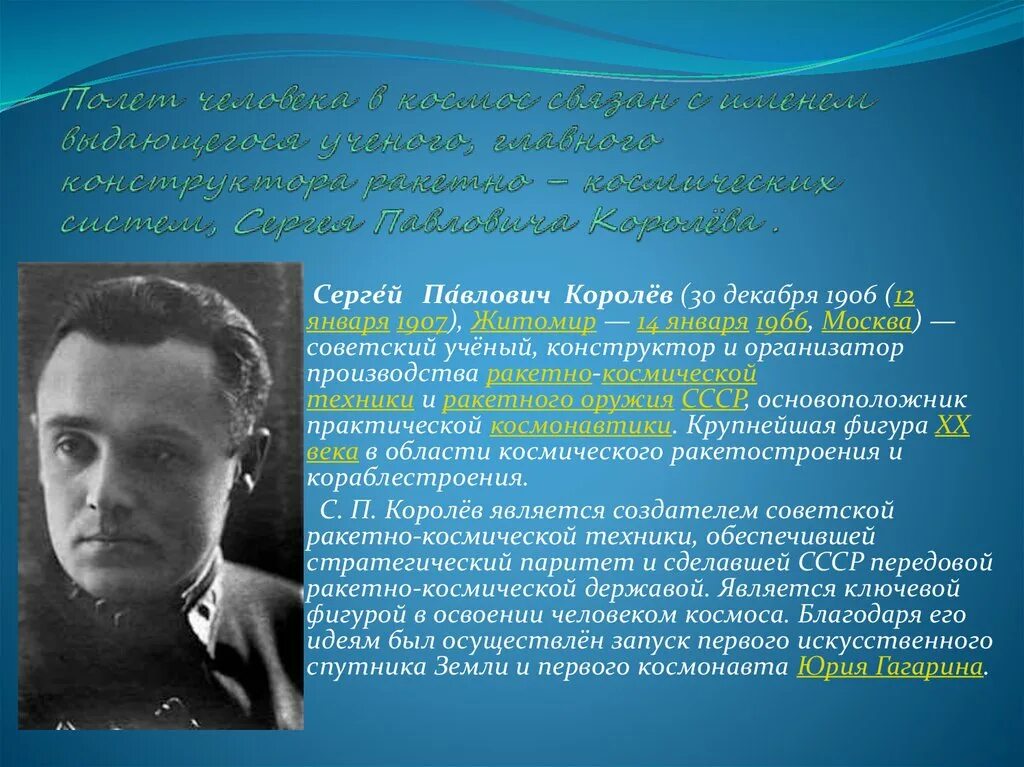 Полет человека в космос связан с именем выдающегося ученого, главного конструктора ракетно – космических систем, Сергея Павловича Королёва .

Серге́й Па́влович Королёв (30 декабря 1906 (12 января 1907), Житомир — 14 января 1966, Москва) — советский учёный, конструктор и организатор производства ракетно-космической техники и ракетного оружия СССР, основоположник практической космонавтики. Крупнейшая фигура XX века в области космического ракетостроения и кораблестроения.

С. П. Королёв является создателем советской ракетно-космической техники, обеспечившей стратегический паритет и сделавшей СССР передовой ракетно-космической державой. Является ключевой фигурой в освоении человеком космоса. Благодаря его идеям был осуществлён запуск первого искусственного спутника Земли и первого космонавта Юрия Гагарина.